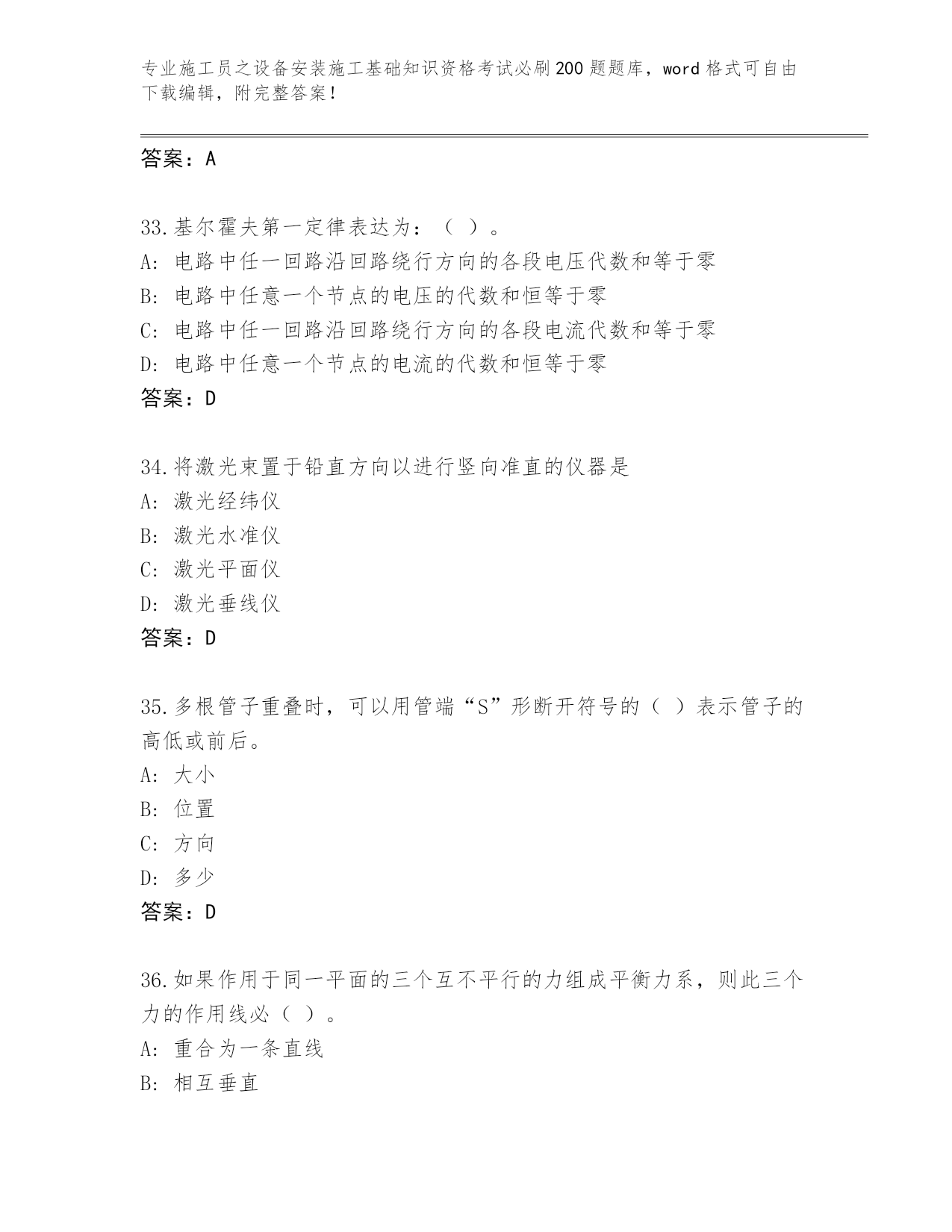 专业施工员之设备安装施工基础知识资格考试必刷200题题库，word格式可自由下载编辑，附完整答案！

答案：A

33.基尔霍夫第一定律表达为：（ ）。
A: 电路中任一回路沿回路绕行方向的各段电压代数和等于零
B: 电路中任意一个节点的电压的代数和恒等于零
C: 电路中任一回路沿回路绕行方向的各段电流代数和等于零
D: 电路中任意一个节点的电流的代数和恒等于零
答案：D

34.将激光束置于铅直方向以进行竖向准直的仪器是
A: 激光经纬仪
B: 激光水准仪
C: 激光平面仪
D: 激光垂线仪
答案：D

35.多根管子重叠时，可以用管端“S”形断开符号的（ ）表示管子的高低或前后。
A: 大小
B: 位置
C: 方向
D: 多少
答案：D

36.如果作用于同一平面的三个互不平行的力组成平衡力系，则此三个力的作用线必（ ）。
A: 重合为一条直线
B: 相互垂直